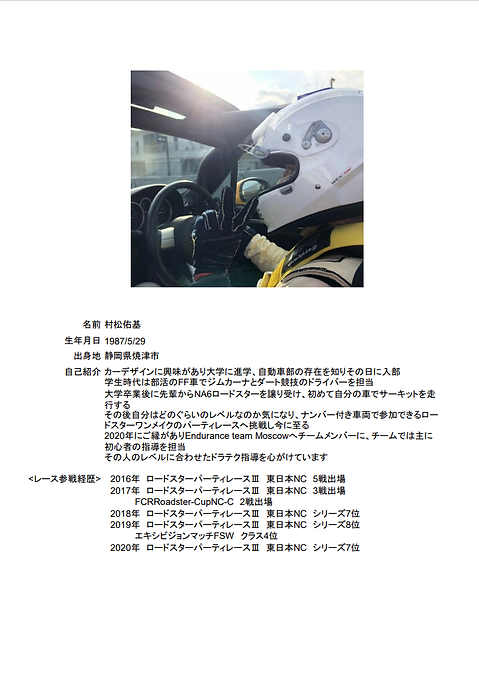 名前 村松佑基

生年月日 1987/5/29

出身地 静岡県焼津市

自己紹介 カーデザインに興味があり大学に進学、自動車部の存在を知りその日に入部
学生時代は部活のFF車でジムカーナとダート競技のドライバーを担当
大学卒業後に先輩からNA6ロードスターを譲り受け、初めて自分の車でサーキットを走行する
その後自分はどのぐらいのレベルなのか気になり、ナンバー付き車両で参加できるロードスターワンメイクのパーティレースへ挑戦し今に至る
2020年にご縁がありEndurance team Moscowへチームメンバーに、チームでは主に初心者の指導を担当
その人のレベルに合わせたドラテク指導を心がけています

<レース参戦経歴> 2016年 ロードスターパーティレースⅢ 東日本NC 5戦出場
2017年 ロードスターパーティレースⅢ 東日本NC 3戦出場
FCRRoadster-CupNC-C 2戦出場
2018年 ロードスターパーティレースⅢ 東日本NC シリーズ7位
2019年 ロードスターパーティレースⅢ 東日本NC シリーズ8位
エキシビジョンマッチFSW クラス4位
2020年 ロードスターパーティレースⅢ 東日本NC シリーズ7位